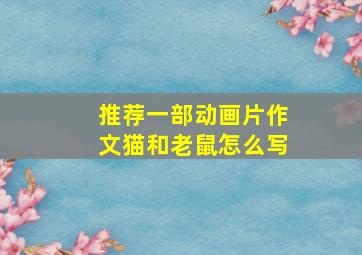 推荐一部动画片作文猫和老鼠怎么写